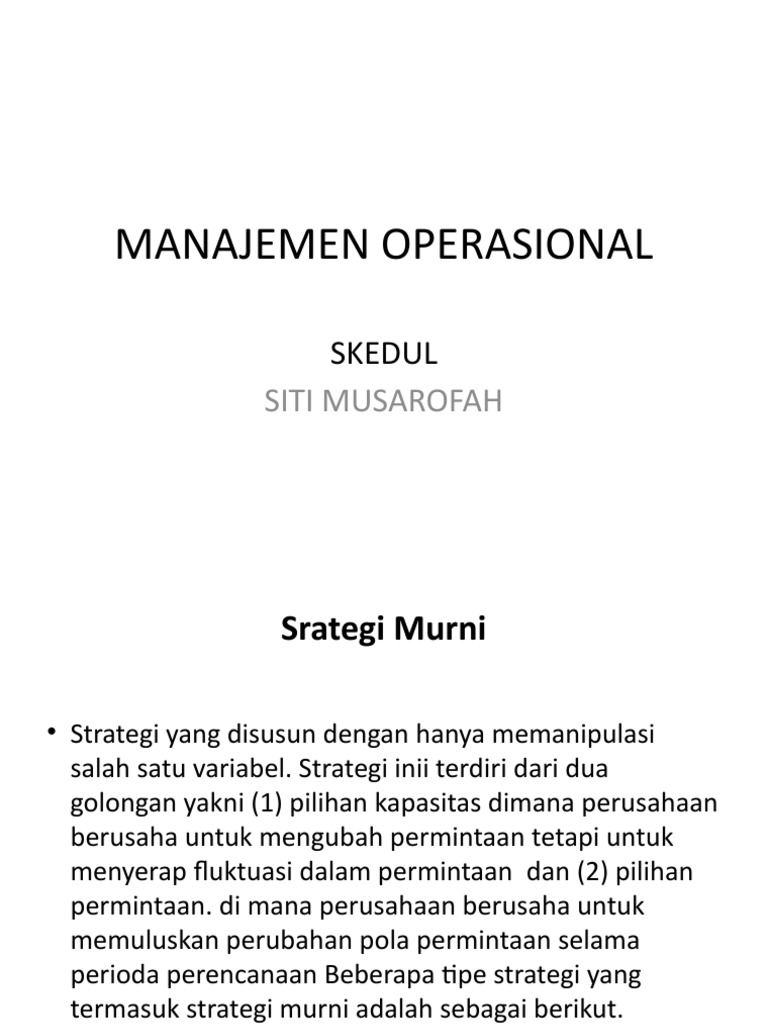 MANAJEMEN OPERASIONAL

SKEDUL

SITI MUSAROFAH

Srategi Murni

• Strategi yang disusun dengan hanya memanipulasi salah satu variabel. Strategi inii terdiri dari dua golongan yakni (1) pilihan kapasitas dimana perusahaan berusaha untuk mengubah permintaan tetapi untuk menyerap fluktuasi dalam permintaan dan (2) pilihan permintaan. di mana perusahaan berusaha untuk memuluskan perubahan pola permintaan selama perioda perencanaan Beberapa tipe strategi yang termasuk strategi murni adalah sebagai berikut.